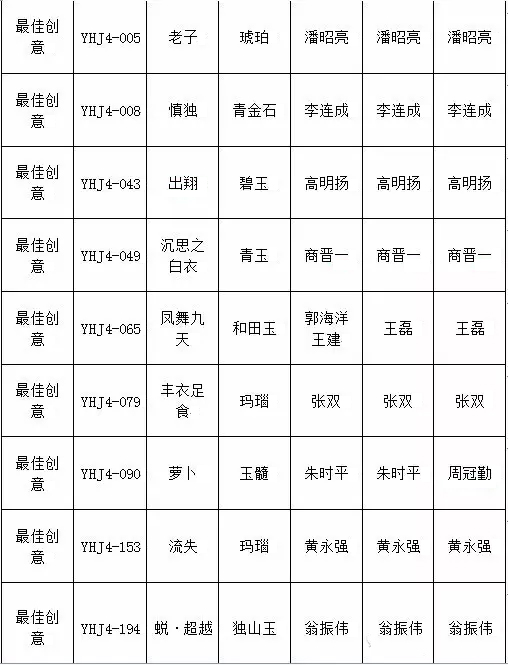 | 最佳创意 | YHJ4-005 | 老子 | 琥珀 | 潘昭亮 | 潘昭亮 | 潘昭亮 |
|---|---|---|---|---|---|---|
| 最佳创意 | YHJ4-008 | 慎独 | 青金石 | 李连成 | 李连成 | 李连成 |
| 最佳创意 | YHJ4-043 | 出翔 | 碧玉 | 高明扬 | 高明扬 | 高明扬 |
| 最佳创意 | YHJ4-049 | 沉思之白衣 | 青玉 | 商晋一 | 商晋一 | 商晋一 |
| 最佳创意 | YHJ4-065 | 凤舞九天 | 和田玉 | 郭海洋 王建 | 王磊 | 王磊 |
| 最佳创意 | YHJ4-079 | 丰衣足食 | 玛瑙 | 张双 | 张双 | 张双 |
| 最佳创意 | YHJ4-090 | 萝卜 | 玉髓 | 朱时平 | 朱时平 | 周冠勤 |
| 最佳创意 | YHJ4-153 | 流失 | 玛瑙 | 黄永强 | 黄永强 | 黄永强 |
| 最佳创意 | YHJ4-194 | 蜕·超越 | 独山玉 | 翁振伟 | 翁振伟 | 翁振伟 |